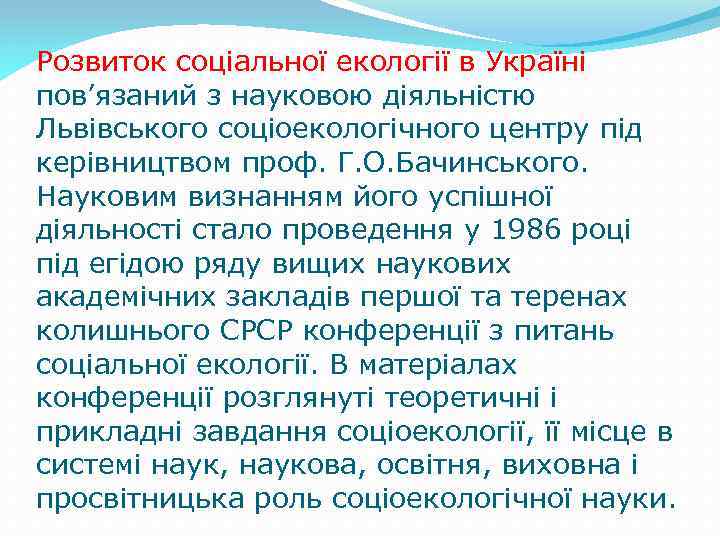 Розвиток соціальної екології в Україні пов’язаний з науковою діяльністю Львівського соціоекологічного центру під керівництвом проф. Г.О.Бачинського. Науковим визнанням його успішної діяльності стало проведення у 1986 році під егідою ряду вищих наукових академічних закладів першої та теренах колишнього СРСР конференції з питань соціальної екології. В матеріалах конференції розглянуті теоретичні і прикладні завдання соціоекології, її місце в системі наук, наукова, освітня, виховна і просвітницька роль соціоекологічної науки.